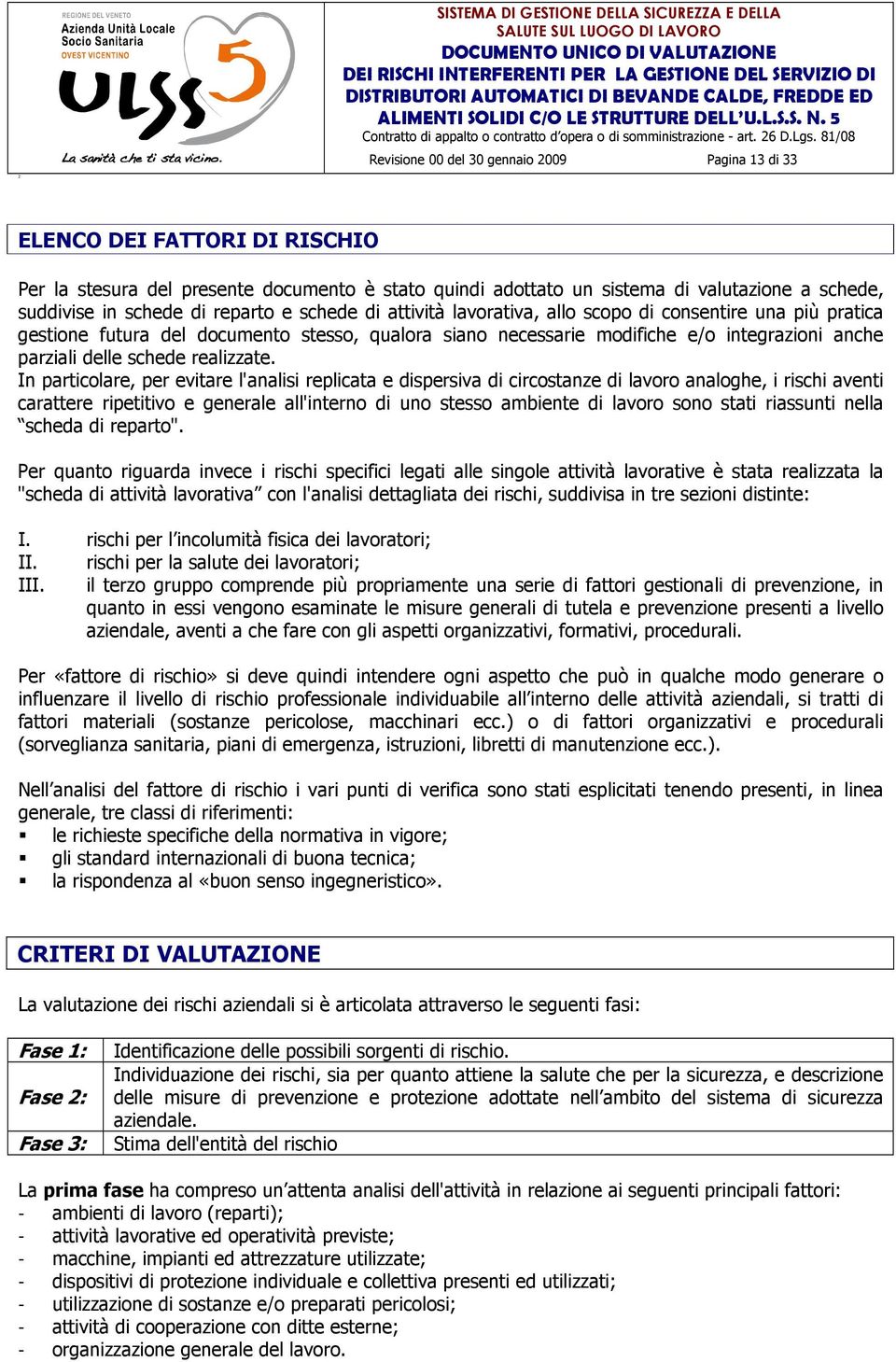 REGIONE DEL VENETO
Azienda Unità Locale Socio Sanitaria
OVEST VICENTINO
ULSS 5
La sanità che ti sta vicino.

SISTEMA DI GESTIONE DELLA SICUREZZA E DELLA SALUTE SUL LUOGO DI LAVORO
DOCUMENTO UNICO DI VALUTAZIONE DEI RISCHI INTERFERENTI PER LA GESTIONE DEL SERVIZIO DI DISTRIBUTORI AUTOMATICI DI BEVANDE CALDE, FREDDE ED ALIMENTI SOLIDI C/O LE STRUTTURE DELL'U.L.S.S. N. 5
Contratto di appalto o contratto d'opera o di somministrazione - art. 26 D.Lgs. 81/08
Revisione 00 del 30 gennaio 2009 Pagina 13 di 33

ELENCO DEI FATTORI DI RISCHIO

Per la stesura del presente documento è stato quindi adottato un sistema di valutazione a schede, suddivise in schede di reparto e schede di attività lavorativa, allo scopo di consentire una più pratica gestione futura del documento stesso, qualora siano necessarie modifiche e/o integrazioni anche parziali delle schede realizzate.
In particolare, per evitare l'analisi replicata e dispersiva di circostanze di lavoro analoghe, i rischi aventi carattere ripetitivo e generale all'interno di uno stesso ambiente di lavoro sono stati riassunti nella "scheda di reparto".

Per quanto riguarda invece i rischi specifici legati alle singole attività lavorative è stata realizzata la "scheda di attività lavorativa" con l'analisi dettagliata dei rischi, suddivisa in tre sezioni distinte:

I. rischi per l'incolumità fisica dei lavoratori;
II. rischi per la salute dei lavoratori;
III. il terzo gruppo comprende più propriamente una serie di fattori gestionali di prevenzione, in quanto in essi vengono esaminate le misure generali di tutela e prevenzione presenti a livello aziendale, aventi a che fare con gli aspetti organizzativi, formativi, procedurali.

Per «fattore di rischio» si deve quindi intendere ogni aspetto che può in qualche modo generare o influenzare il livello di rischio professionale individuabile all'interno delle attività aziendali, si tratti di fattori materiali (sostanze pericolose, macchinari ecc.) o di fattori organizzativi e procedurali (sorveglianza sanitaria, piani di emergenza, istruzioni, libretti di manutenzione ecc.).

Nell'analisi del fattore di rischio i vari punti di verifica sono stati esplicitati tenendo presenti, in linea generale, tre classi di riferimenti:
▪ le richieste specifiche della normativa in vigore;
▪ gli standard internazionali di buona tecnica;
▪ la rispondenza al «buon senso ingegneristico».

CRITERI DI VALUTAZIONE

La valutazione dei rischi aziendali si è articolata attraverso le seguenti fasi:

| Fase 1: | Identificazione delle possibili sorgenti di rischio. |
|---|---|
| Fase 2: | Individuazione dei rischi, sia per quanto attiene la salute che per la sicurezza, e descrizione delle misure di prevenzione e protezione adottate nell'ambito del sistema di sicurezza aziendale. |
| Fase 3: | Stima dell'entità del rischio |

La prima fase ha compreso un'attenta analisi dell'attività in relazione ai seguenti principali fattori:
- ambienti di lavoro (reparti);
- attività lavorative ed operatività previste;
- macchine, impianti ed attrezzature utilizzate;
- dispositivi di protezione individuale e collettiva presenti ed utilizzati;
- utilizzazione di sostanze e/o preparati pericolosi;
- attività di cooperazione con ditte esterne;
- organizzazione generale del lavoro.